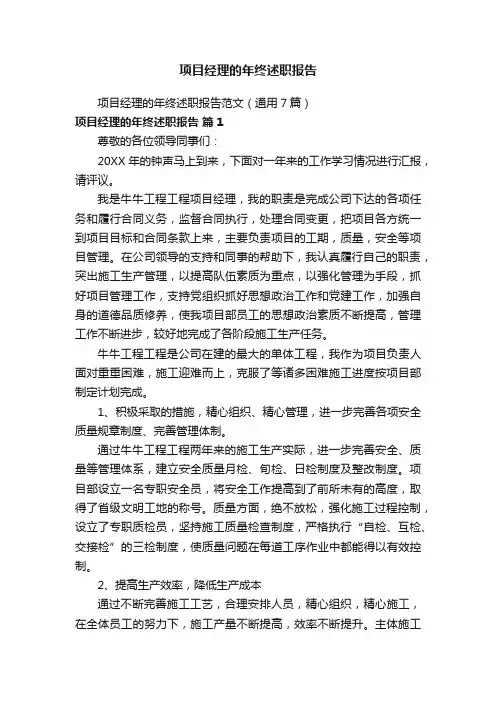 项目经理的年终述职报告

项目经理的年终述职报告范文（通用7篇）

项目经理的年终述职报告 篇1

尊敬的各位领导同事们：

20XX年的钟声马上到来，下面对一年来的工作学习情况进行汇报，请评议。

我是牛牛工程工程项目经理，我的职责是完成公司下达的各项任务和履行合同义务，监督合同执行，处理合同变更，把项目各方统一到项目目标和合同条款上来，主要负责项目的工期，质量，安全等项目管理。在公司领导的支持和同事的帮助下，我认真履行自己的职责，突出施工生产管理，以提高队伍素质为重点，以强化管理为手段，抓好项目管理工作，支持党组织抓好思想政治工作和党建工作，加强自身的道德品质修养，使我项目部员工的思想政治素质不断提高，管理工作不断进步，较好地完成了各阶段施工生产任务。

牛牛工程工程是公司在建的最大的单体工程，我作为项目负责人面对重重困难，施工迎难而上，克服了等诸多困难施工进度按项目部制定计划完成。

1、积极采取的措施，精心组织、精心管理，进一步完善各项安全质量规章制度、完善管理体制。

通过牛牛工程工程两年来的施工生产实际，进一步完善安全、质量等管理体系，建立安全质量月检、旬检、日检制度及整改制度。项目部设立一名专职安全员，将安全工作提高到了前所未有的高度，取得了省级文明工地的称号。质量方面，绝不放松，强化施工过程控制，设立了专职质检员，坚持施工质量检查制度，严格执行“自检、互检、交接检”的三检制度，使质量问题在每道工序作业中都能得以有效控制。

2、提高生产效率，降低生产成本

通过不断完善施工工艺，合理安排人员，精心组织，精心施工，在全体员工的努力下，施工产量不断提高，效率不断提升。主体施工